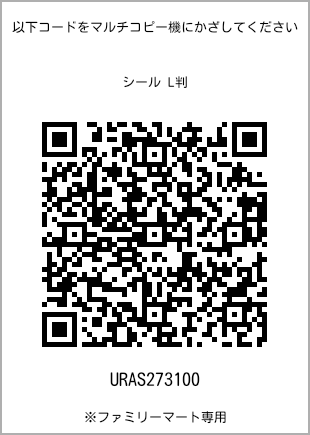 以下コードをマルチコピー機にかざしてください

シール L判

URAS273100

※ファミリーマート専用